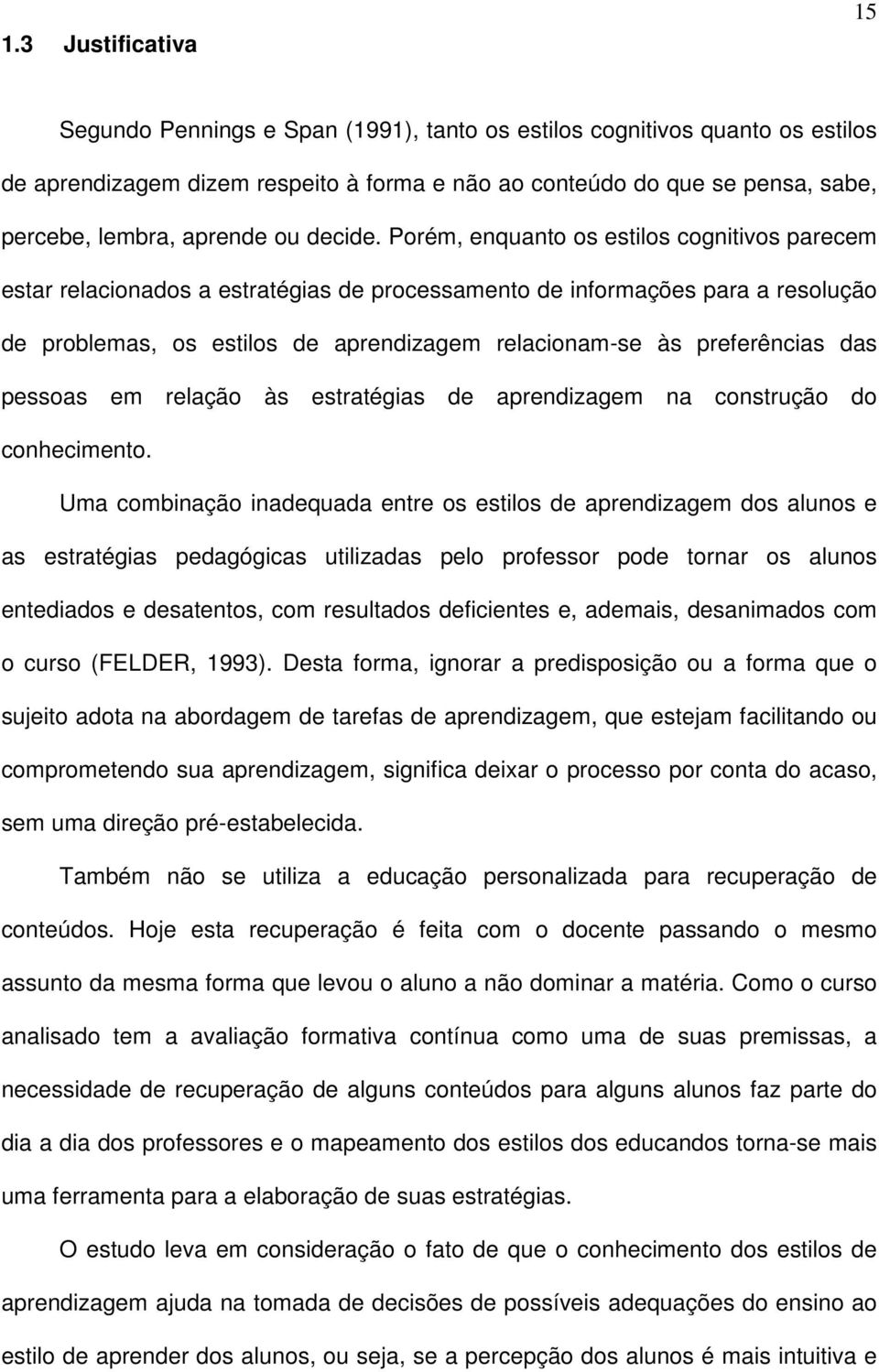 15

1.3 Justificativa

Segundo Pennings e Span (1991), tanto os estilos cognitivos quanto os estilos de aprendizagem dizem respeito à forma e não ao conteúdo do que se pensa, sabe, percebe, lembra, aprende ou decide. Porém, enquanto os estilos cognitivos parecem estar relacionados a estratégias de processamento de informações para a resolução de problemas, os estilos de aprendizagem relacionam-se às preferências das pessoas em relação às estratégias de aprendizagem na construção do conhecimento.

Uma combinação inadequada entre os estilos de aprendizagem dos alunos e as estratégias pedagógicas utilizadas pelo professor pode tornar os alunos entediados e desatentos, com resultados deficientes e, ademais, desanimados com o curso (FELDER, 1993). Desta forma, ignorar a predisposição ou a forma que o sujeito adota na abordagem de tarefas de aprendizagem, que estejam facilitando ou comprometendo sua aprendizagem, significa deixar o processo por conta do acaso, sem uma direção pré-estabelecida.

Também não se utiliza a educação personalizada para recuperação de conteúdos. Hoje esta recuperação é feita com o docente passando o mesmo assunto da mesma forma que levou o aluno a não dominar a matéria. Como o curso analisado tem a avaliação formativa contínua como uma de suas premissas, a necessidade de recuperação de alguns conteúdos para alguns alunos faz parte do dia a dia dos professores e o mapeamento dos estilos dos educandos torna-se mais uma ferramenta para a elaboração de suas estratégias.

O estudo leva em consideração o fato de que o conhecimento dos estilos de aprendizagem ajuda na tomada de decisões de possíveis adequações do ensino ao estilo de aprender dos alunos, ou seja, se a percepção dos alunos é mais intuitiva e